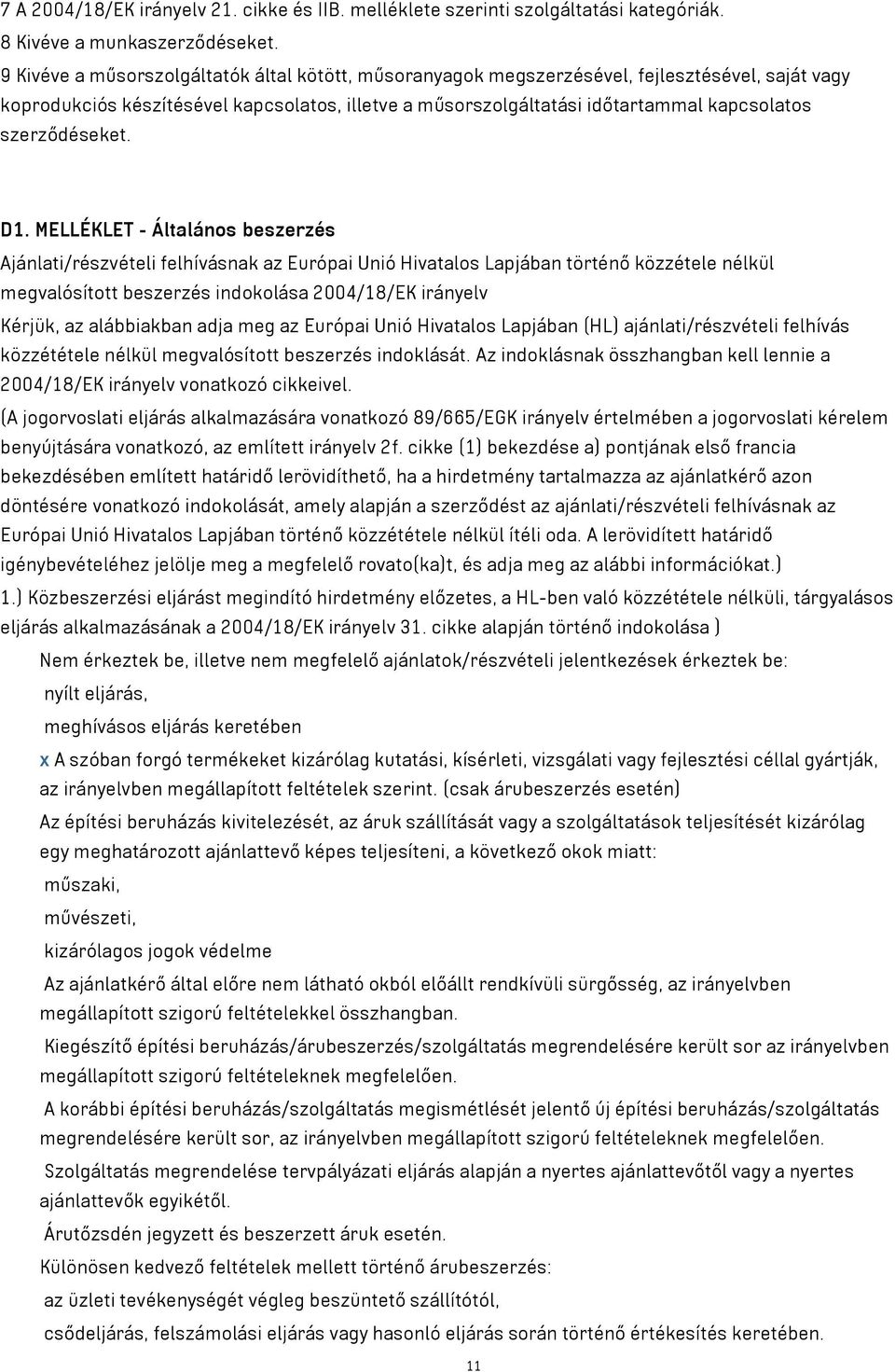 7 A 2004/18/EK irányelv 21. cikke és IIB. melléklete szerinti szolgáltatási kategóriák.
8 Kivéve a munkaszerződéseket.
9 Kivéve a műsorszolgáltatók által kötött, műsoranyagok megszerzésével, fejlesztésével, saját vagy koprodukciós készítésével kapcsolatos, illetve a műsorszolgáltatási időtartammal kapcsolatos szerződéseket.

D1. MELLÉKLET - Általános beszerzés
Ajánlati/részvételi felhívásnak az Európai Unió Hivatalos Lapjában történő közzétele nélkül megvalósított beszerzés indokolása 2004/18/EK irányelv
Kérjük, az alábbiakban adja meg az Európai Unió Hivatalos Lapjában (HL) ajánlati/részvételi felhívás közzététele nélkül megvalósított beszerzés indoklását. Az indoklásnak összhangban kell lennie a 2004/18/EK irányelv vonatkozó cikkeivel.
(A jogorvoslati eljárás alkalmazására vonatkozó 89/665/EGK irányelv értelmében a jogorvoslati kérelem benyújtására vonatkozó, az említett irányelv 2f. cikke (1) bekezdése a) pontjának első francia bekezdésében említett határidő lerövidíthető, ha a hirdetmény tartalmazza az ajánlatkérő azon döntésére vonatkozó indokolását, amely alapján a szerződést az ajánlati/részvételi felhívásnak az Európai Unió Hivatalos Lapjában történő közzététele nélkül ítéli oda. A lerövidített határidő igénybevételéhez jelölje meg a megfelelő rovato(ka)t, és adja meg az alábbi információkat.)
1.) Közbeszerzési eljárást megindító hirdetmény előzetes, a HL-ben való közzététele nélküli, tárgyalásos eljárás alkalmazásának a 2004/18/EK irányelv 31. cikke alapján történő indokolása )
Nem érkeztek be, illetve nem megfelelő ajánlatok/részvételi jelentkezések érkeztek be:
nyílt eljárás,
meghívásos eljárás keretében
x A szóban forgó termékeket kizárólag kutatási, kísérleti, vizsgálati vagy fejlesztési céllal gyártják, az irányelvben megállapított feltételek szerint. (csak árubeszerzés esetén)
Az építési beruházás kivitelezését, az áruk szállítását vagy a szolgáltatások teljesítését kizárólag egy meghatározott ajánlattevő képes teljesíteni, a következő okok miatt:
műszaki,
művészeti,
kizárólagos jogok védelme
Az ajánlatkérő által előre nem látható okból előállt rendkívüli sürgősség, az irányelvben megállapított szigorú feltételekkel összhangban.
Kiegészítő építési beruházás/árubeszerzés/szolgáltatás megrendelésére került sor az irányelvben megállapított szigorú feltételeknek megfelelően.
A korábbi építési beruházás/szolgáltatás megismétlését jelentő új építési beruházás/szolgáltatás megrendelésére került sor, az irányelvben megállapított szigorú feltételeknek megfelelően.
Szolgáltatás megrendelése tervpályázati eljárás alapján a nyertes ajánlattevőtől vagy a nyertes ajánlattevők egyikétől.
Árutőzsdén jegyzett és beszerzett áruk esetén.
Különösen kedvező feltételek mellett történő árubeszerzés:
az üzleti tevékenységét végleg beszüntető szállítótól,
csődeljárás, felszámolási eljárás vagy hasonló eljárás során történő értékesítés keretében.
11